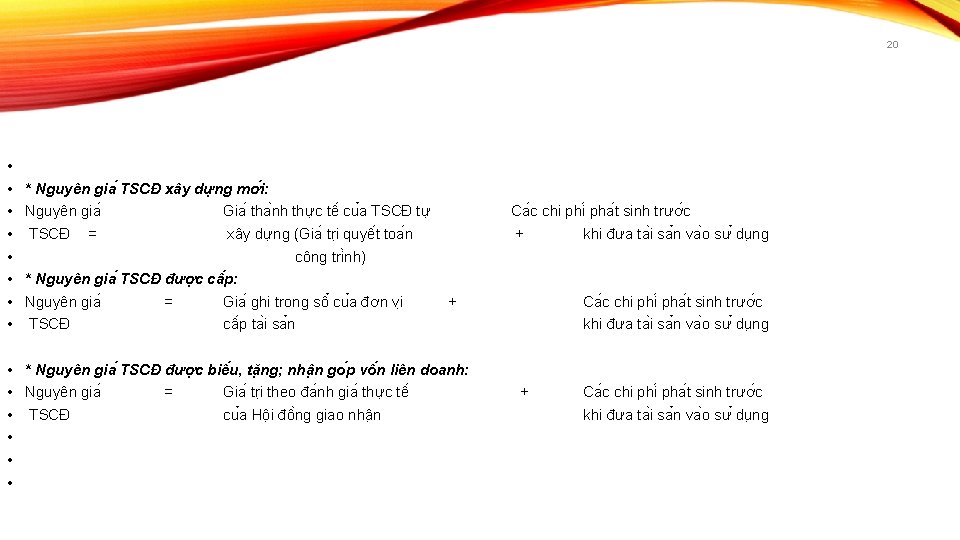 20

* Nguyên giá TSCĐ xây dựng mới:
Nguyên giá Giá thành thực tế của TSCĐ tự Các chi phí phát sinh trước
TSCĐ = xây dựng (Giá trị quyết toán + khi đưa tài sản vào sử dụng
công trình)
* Nguyên giá TSCĐ được cấp:
Nguyên giá = Giá ghi trong sổ của đơn vị + Các chi phí phát sinh trước
TSCĐ cấp tài sản khi đưa tài sản vào sử dụng

* Nguyên giá TSCĐ được biếu, tặng; nhận góp vốn liên doanh:
Nguyên giá = Giá trị theo đánh giá thực tế + Các chi phí phát sinh trước
TSCĐ của Hội đồng giao nhận khi đưa tài sản vào sử dụng